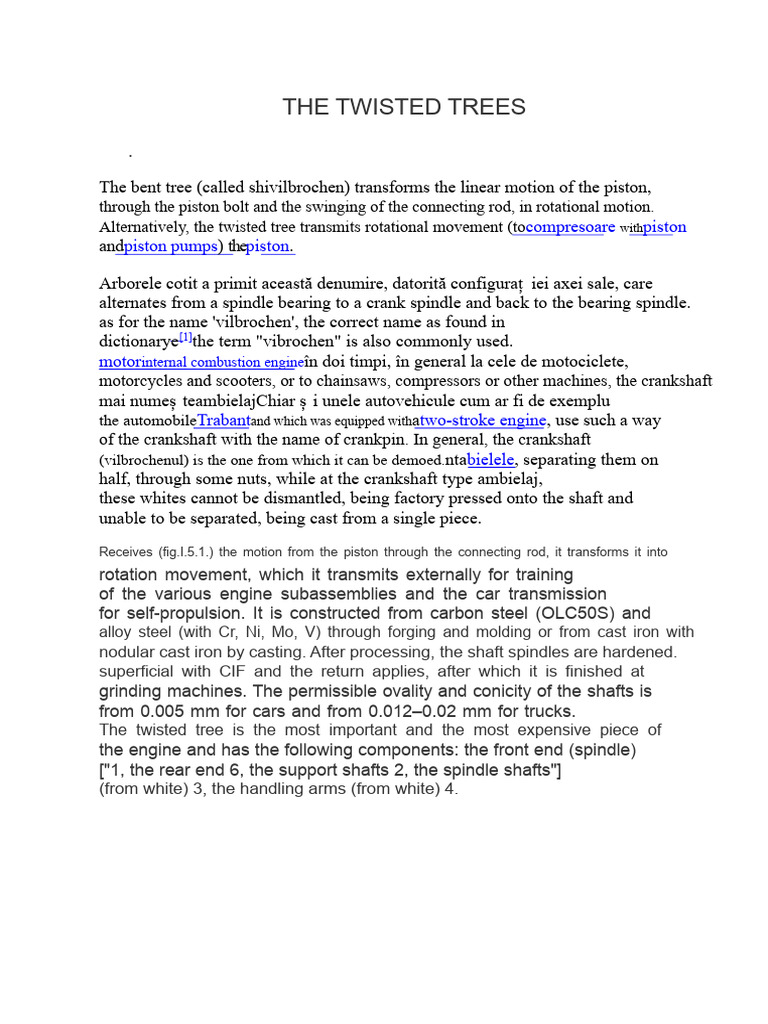 THE TWISTED TREES

.

The bent tree (called shivilbrochen) transforms the linear motion of the piston, through the piston bolt and the swinging of the connecting rod, in rotational motion. Alternatively, the twisted tree transmits rotational movement (tocompresoare withpiston andpiston pumps) thepiston.

Arborele cotit a primit această denumire, datorită configuraț iei axei sale, care alternates from a spindle bearing to a crank spindle and back to the bearing spindle. as for the name 'vilbrochen', the correct name as found in dictionarye[1]the term "vibrochen" is also commonly used. motorinternal combustion engineîn doi timpi, în general la cele de motociclete, motorcycles and scooters, or to chainsaws, compressors or other machines, the crankshaft mai numeș teambielajChiar ș i unele autovehicule cum ar fi de exemplu the automobileTrabantand which was equipped withatwo-stroke engine, use such a way of the crankshaft with the name of crankpin. In general, the crankshaft (vilbrochenul) is the one from which it can be demoed.ntabielele, separating them on half, through some nuts, while at the crankshaft type ambielaj, these whites cannot be dismantled, being factory pressed onto the shaft and unable to be separated, being cast from a single piece.

Receives (fig.I.5.1.) the motion from the piston through the connecting rod, it transforms it into rotation movement, which it transmits externally for training of the various engine subassemblies and the car transmission for self-propulsion. It is constructed from carbon steel (OLC50S) and alloy steel (with Cr, Ni, Mo, V) through forging and molding or from cast iron with nodular cast iron by casting. After processing, the shaft spindles are hardened. superficial with CIF and the return applies, after which it is finished at grinding machines. The permissible ovality and conicity of the shafts is from 0.005 mm for cars and from 0.012–0.02 mm for trucks.
The twisted tree is the most important and the most expensive piece of the engine and has the following components: the front end (spindle) ["1, the rear end 6, the support shafts 2, the spindle shafts"] (from white) 3, the handling arms (from white) 4.